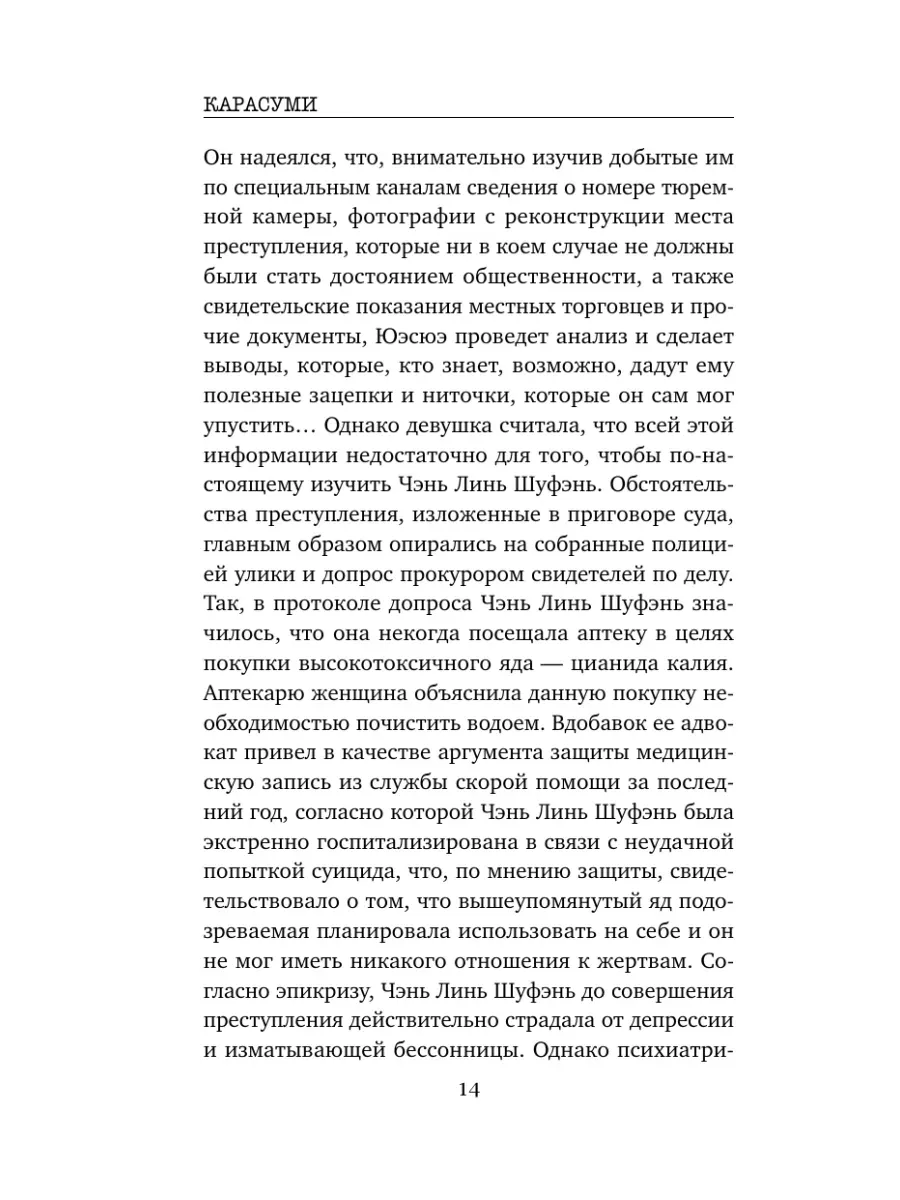 КАРАСУМИ

Он надеялся, что, внимательно изучив добытые им по специальным каналам сведения о номере тюремной камеры, фотографии с реконструкции места преступления, которые ни в коем случае не должны были стать достоянием общественности, а также свидетельские показания местных торговцев и прочие документы, Юэсюэ проведет анализ и сделает выводы, которые, кто знает, возможно, дадут ему полезные зацепки и ниточки, которые он сам мог упустить… Однако девушка считала, что всей этой информации недостаточно для того, чтобы по-настоящему изучить Чэнь Линь Шуфэнь. Обстоятельства преступления, изложенные в приговоре суда, главным образом опирались на собранные полицией улики и допрос прокурором свидетелей по делу. Так, в протоколе допроса Чэнь Линь Шуфэнь значилось, что она некогда посещала аптеку в целях покупки высокотоксичного яда — цианида калия. Аптекарю женщина объяснила данную покупку необходимостью почистить водоем. Вдобавок ее адвокат привел в качестве аргумента защиты медицинскую запись из службы скорой помощи за последний год, согласно которой Чэнь Линь Шуфэнь была экстренно госпитализирована в связи с неудачной попыткой суицида, что, по мнению защиты, свидетельствовало о том, что вышеупомянутый яд подозреваемая планировала использовать на себе и он не мог иметь никакого отношения к жертвам. Согласно эпикризу, Чэнь Линь Шуфэнь до совершения преступления действительно страдала от депрессии и изматывающей бессонницы. Однако психиатри-

14